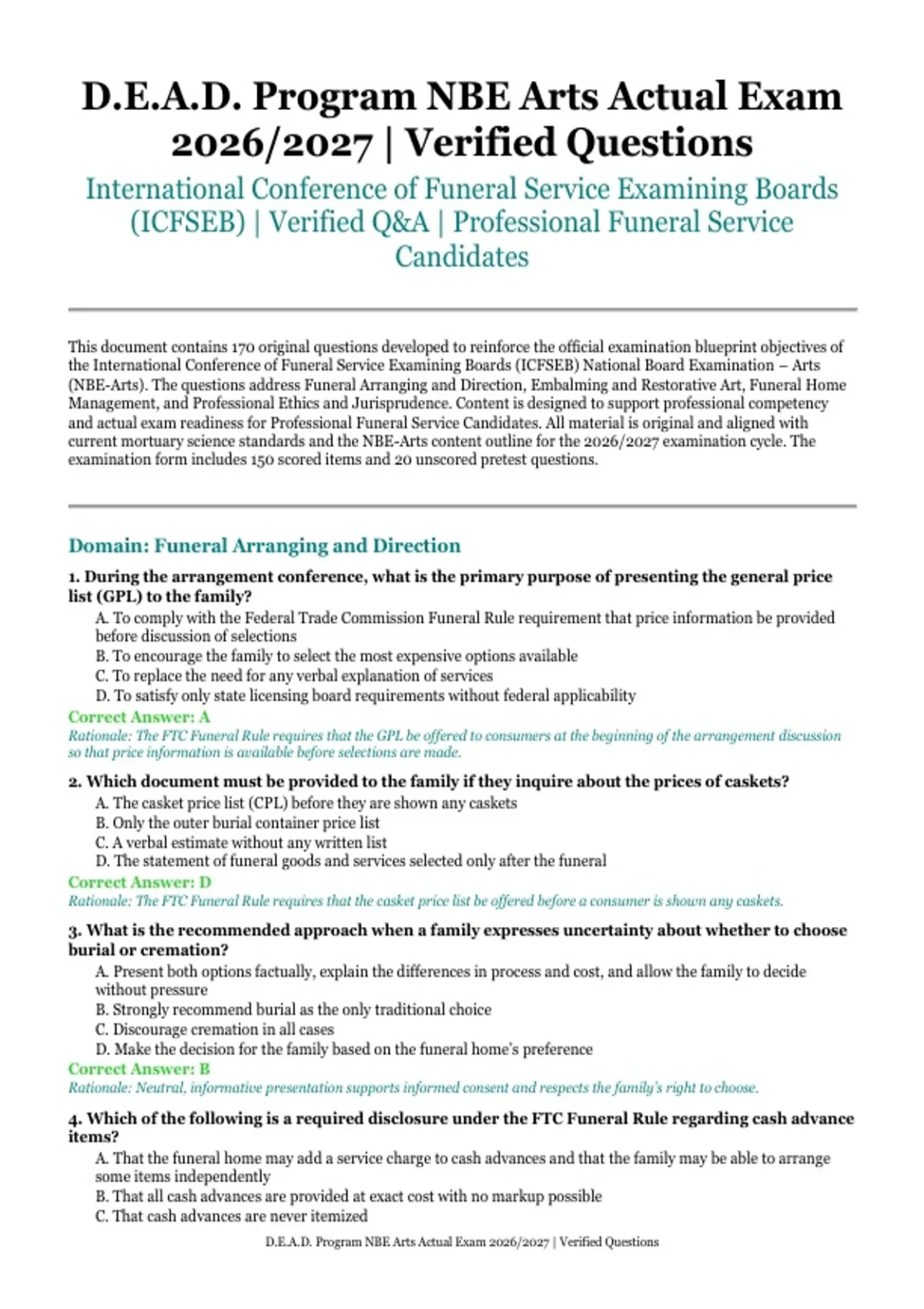 D.E.A.D. Program NBE Arts Actual Exam 2026/2027 | Verified Questions

International Conference of Funeral Service Examining Boards (ICFSEB) | Verified Q&A | Professional Funeral Service Candidates

This document contains 170 original questions developed to reinforce the official examination blueprint objectives of the International Conference of Funeral Service Examining Boards (ICFSEB) National Board Examination – Arts (NBE-Arts). The questions address Funeral Arranging and Direction, Embalming and Restorative Art, Funeral Home Management, and Professional Ethics and Jurisprudence. Content is designed to support professional competency and actual exam readiness for Professional Funeral Service Candidates. All material is original and aligned with current mortuary science standards and the NBE-Arts content outline for the 2026/2027 examination cycle. The examination form includes 150 scored items and 20 unscored pretest questions.

Domain: Funeral Arranging and Direction

1. During the arrangement conference, what is the primary purpose of presenting the general price list (GPL) to the family?
A. To comply with the Federal Trade Commission Funeral Rule requirement that price information be provided before discussion of selections
B. To encourage the family to select the most expensive options available
C. To replace the need for any verbal explanation of services
D. To satisfy only state licensing board requirements without federal applicability
Correct Answer: A
Rationale: The FTC Funeral Rule requires that the GPL be offered to consumers at the beginning of the arrangement discussion so that price information is available before selections are made.

2. Which document must be provided to the family if they inquire about the prices of caskets?
A. The casket price list (CPL) before they are shown any caskets
B. Only the outer burial container price list
C. A verbal estimate without any written list
D. The statement of funeral goods and services selected only after the funeral
Correct Answer: D
Rationale: The FTC Funeral Rule requires that the casket price list be offered before a consumer is shown any caskets.

3. What is the recommended approach when a family expresses uncertainty about whether to choose burial or cremation?
A. Present both options factually, explain the differences in process and cost, and allow the family to decide without pressure
B. Strongly recommend burial as the only traditional choice
C. Discourage cremation in all cases
D. Make the decision for the family based on the funeral home's preference
Correct Answer: B
Rationale: Neutral, informative presentation supports informed consent and respects the family's right to choose.

4. Which of the following is a required disclosure under the FTC Funeral Rule regarding cash advance items?
A. That the funeral home may add a service charge to cash advances and that the family may be able to arrange some items independently
B. That all cash advances are provided at exact cost with no markup possible
C. That cash advances are never itemized

D.E.A.D. Program NBE Arts Actual Exam 2026/2027 | Verified Questions